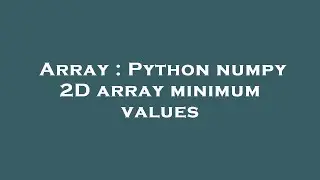 Array : Python numpy 2D array minimum values